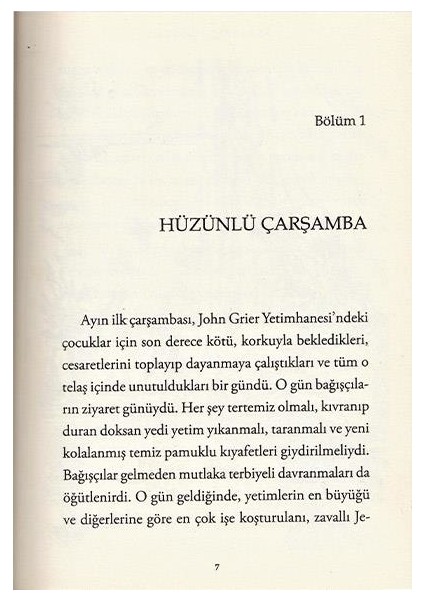 Bölüm 1

HÜZÜNLÜ ÇARŞAMBA

Ayın ilk çarşambası, John Grier Yetimhanesi'ndeki çocuklar için son derece kötü, korkuyla bekledikleri, cesaretlerini toplayıp dayanmaya çalıştıkları ve tüm o telaş içinde unutuldukları bir gündü. O gün bağışçıların ziyaret günüydü. Her şey tertemiz olmalı, kıvranıp duran doksan yedi yetim yıkanmalı, taranmalı ve yeni kolalanmış temiz pamuklu kıyafetleri giydirilmeliydi. Bağışçılar gelmeden mutlaka terbiyeli davranmaları da öğütlenirdi. O gün geldiğinde, yetimlerin en büyüğü ve diğerlerine göre en çok işe koşturulanı, zavallı Je-

7